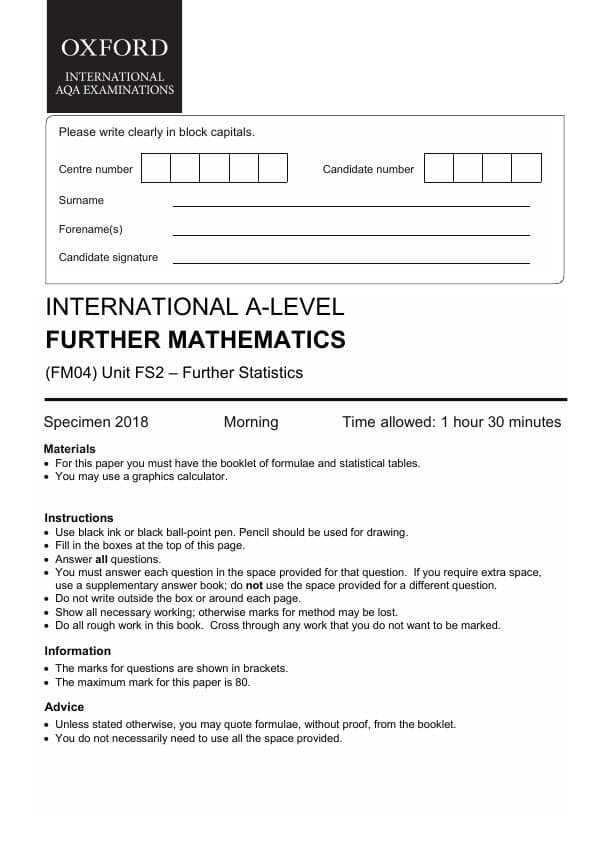 OXFORD
INTERNATIONAL
AQA EXAMINATIONS

Please write clearly in block capitals.

Centre number

Candidate number

Surname ____

Forename(s) ____

Candidate signature ____

INTERNATIONAL A-LEVEL
FURTHER MATHEMATICS

(FM04) Unit FS2 – Further Statistics

Specimen 2018 Morning Time allowed: 1 hour 30 minutes

Materials
• For this paper you must have the booklet of formulae and statistical tables.
• You may use a graphics calculator.

Instructions
• Use black ink or black ball-point pen. Pencil should be used for drawing.
• Fill in the boxes at the top of this page.
• Answer all questions.
• You must answer each question in the space provided for that question. If you require extra space, use a supplementary answer book; do not use the space provided for a different question.
• Do not write outside the box or around each page.
• Show all necessary working; otherwise marks for method may be lost.
• Do all rough work in this book. Cross through any work that you do not want to be marked.

Information
• The marks for questions are shown in brackets.
• The maximum mark for this paper is 80.

Advice
• Unless stated otherwise, you may quote formulae, without proof, from the booklet.
• You do not necessarily need to use all the space provided.